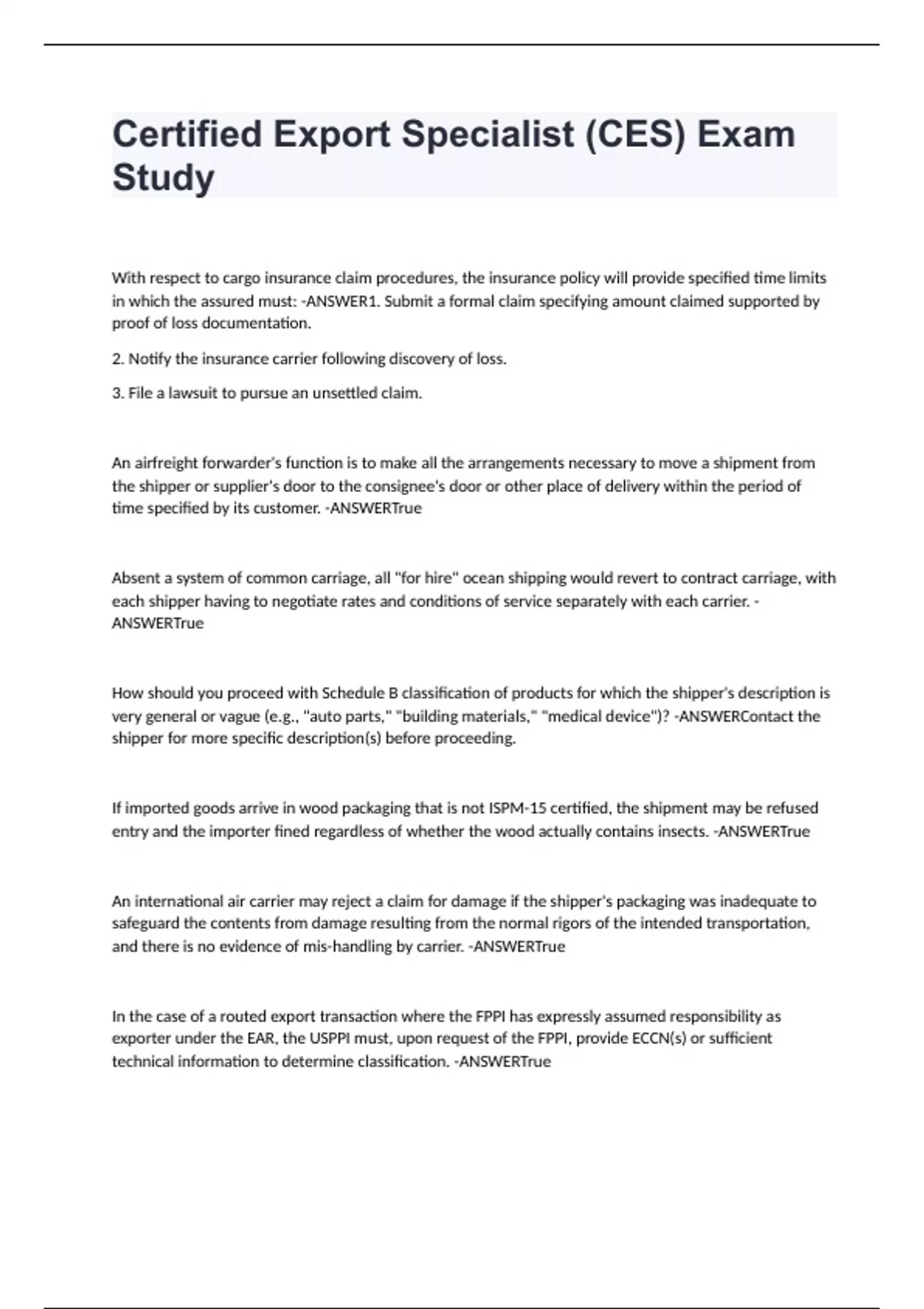 Certified Export Specialist (CES) Exam Study

With respect to cargo insurance claim procedures, the insurance policy will provide specified time limits in which the assured must: -ANSWER1. Submit a formal claim specifying amount claimed supported by proof of loss documentation.

2. Notify the insurance carrier following discovery of loss.

3. File a lawsuit to pursue an unsettled claim.

An airfreight forwarder's function is to make all the arrangements necessary to move a shipment from the shipper or supplier's door to the consignee's door or other place of delivery within the period of time specified by its customer. -ANSWERTrue

Absent a system of common carriage, all "for hire" ocean shipping would revert to contract carriage, with each shipper having to negotiate rates and conditions of service separately with each carrier. -ANSWERTrue

How should you proceed with Schedule B classification of products for which the shipper's description is very general or vague (e.g., "auto parts," "building materials," "medical device")? -ANSWERContact the shipper for more specific description(s) before proceeding.

If imported goods arrive in wood packaging that is not ISPM-15 certified, the shipment may be refused entry and the importer fined regardless of whether the wood actually contains insects. -ANSWERTrue

An international air carrier may reject a claim for damage if the shipper's packaging was inadequate to safeguard the contents from damage resulting from the normal rigors of the intended transportation, and there is no evidence of mis-handling by carrier. -ANSWERTrue

In the case of a routed export transaction where the FPPI has expressly assumed responsibility as exporter under the EAR, the USPPI must, upon request of the FPPI, provide ECCN(s) or sufficient technical information to determine classification. -ANSWERTrue